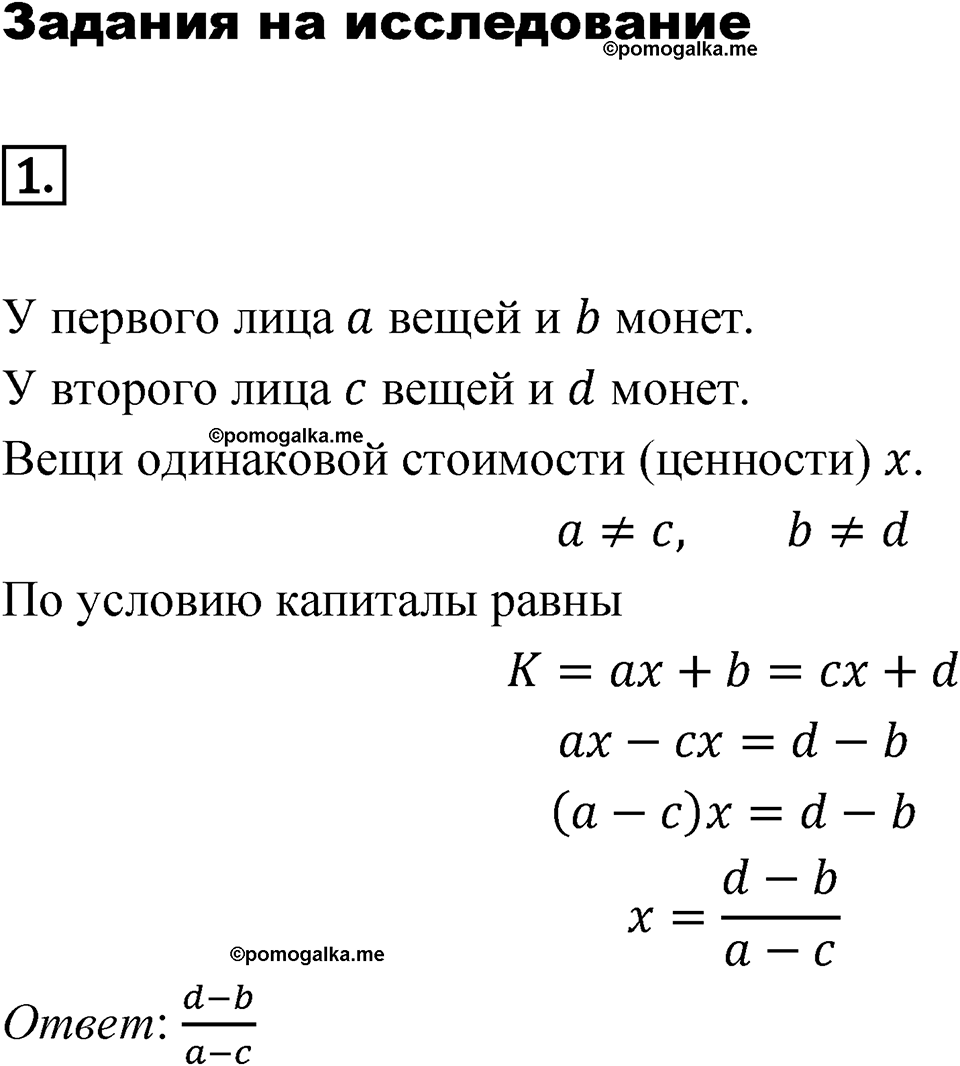 Задания на исследование
©pomogalka.me

1.

У первого лица $a$ вещей и $b$ монет.
У второго лица $c$ вещей и $d$ монет.
©pomogalka.me
Вещи одинаковой стоимости (ценности) $x$.

$a \neq c, \quad b \neq d$

По условию капиталы равны

$K = ax + b = cx + d$

$ax - cx = d - b$

$(a - c)x = d - b$

$x = \frac{d - b}{a - c}$

©pomogalka.me

Ответ: $\frac{d-b}{a-c}$